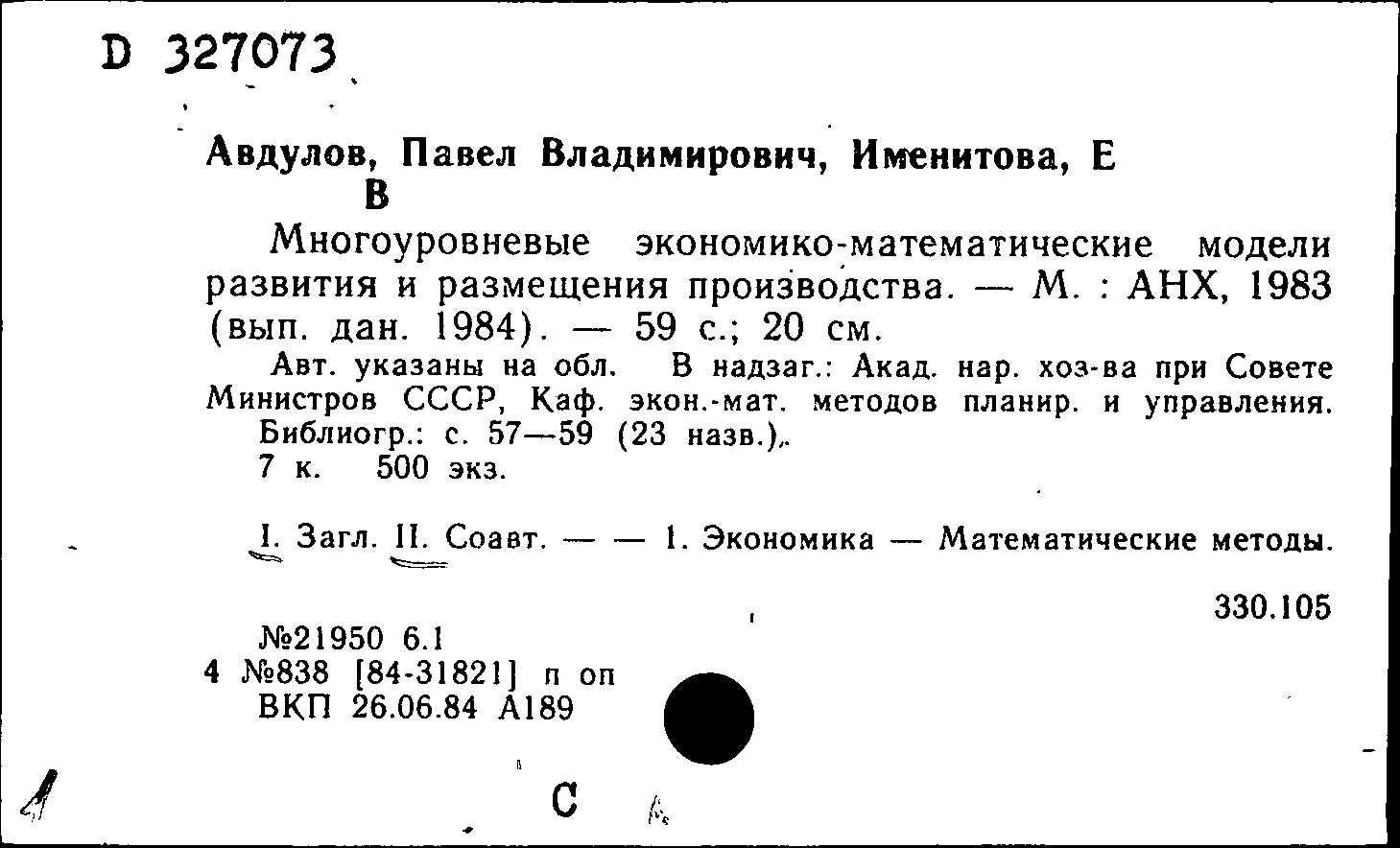 D 327073

Авдулов, Павел Владимирович, Именитова, Е
В

Многоуровневые экономико-математические модели развития и размещения производства. — М. : АНХ, 1983 (вып. дан. 1984). — 59 с.; 20 см.

Авт. указаны на обл. В надзаг.: Акад. нар. хоз-ва при Совете Министров СССР, Каф. экон.-мат. методов планир. и управления.

Библиогр.: с. 57—59 (23 назв.).

7 к. 500 экз.

I. Загл. II. Соавт. — — 1. Экономика — Математические методы.

330.105

№21950 6.1
4 №838 [84-31821] п оп
ВКП 26.06.84 А189

С